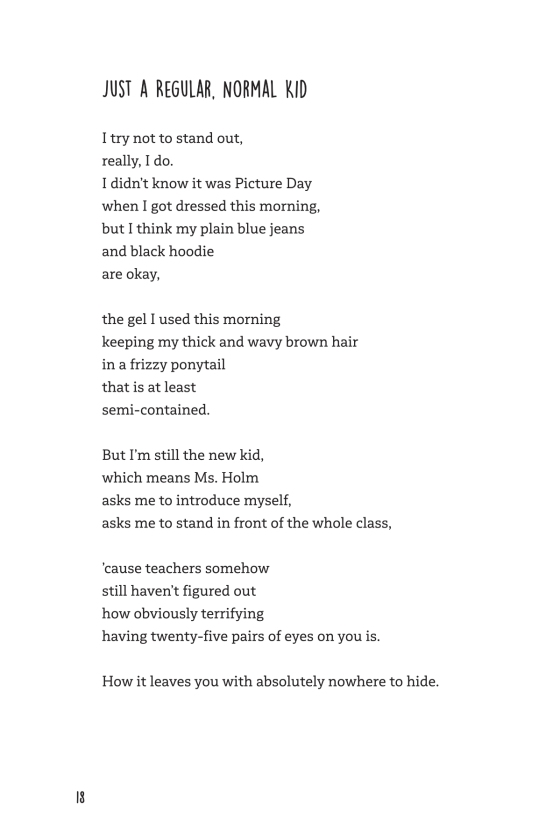 JUST A REGULAR, NORMAL KID

I try not to stand out,
really, I do.
I didn't know it was Picture Day
when I got dressed this morning,
but I think my plain blue jeans
and black hoodie
are okay,

the gel I used this morning
keeping my thick and wavy brown hair
in a frizzy ponytail
that is at least
semi-contained.

But I'm still the new kid,
which means Ms. Holm
asks me to introduce myself,
asks me to stand in front of the whole class,

'cause teachers somehow
still haven't figured out
how obviously terrifying
having twenty-five pairs of eyes on you is.

How it leaves you with absolutely nowhere to hide.

18